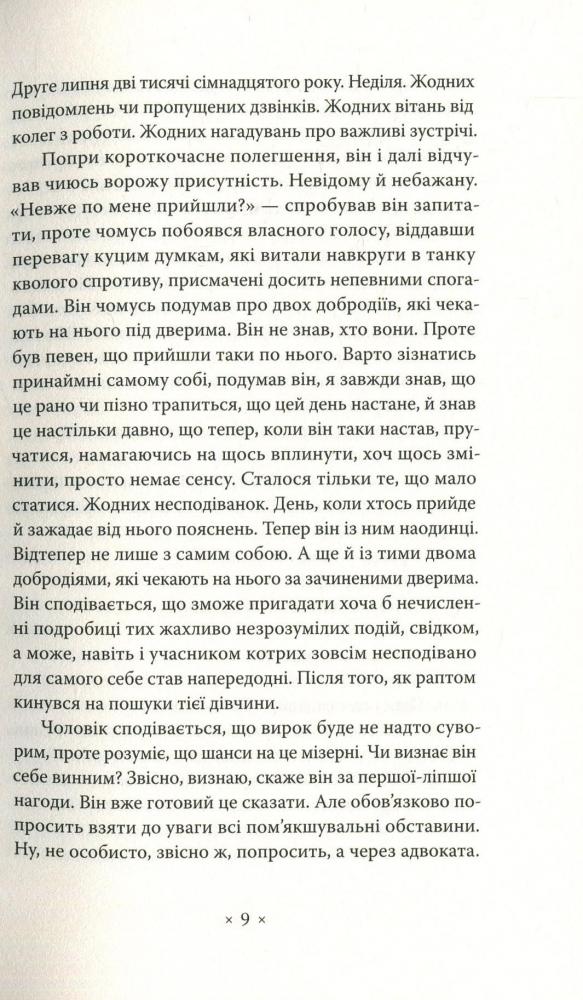 Друге липня дві тисячі сімнадцятого року. Неділя. Жодних повідомлень чи пропущених дзвінків. Жодних вітань від колег з роботи. Жодних нагадувань про важливі зустрічі.

Попри короткочасне полегшення, він і далі відчував чиюсь ворожу присутність. Невідому й небажану. «Невже по мене прийшли?» — спробував він запитати, проте чомусь побоявся власного голосу, віддавши перевагу куцим думкам, які витали навкруги в танку кволого спротиву, присмачені досить непевними спогадами. Він чомусь подумав про двох добродіїв, які чекають на нього під дверима. Він не знав, хто вони. Проте був певен, що прийшли таки по нього. Варто зізнатись принаймні самому собі, подумав він, я завжди знав, що це рано чи пізно трапиться, що цей день настане, й знав це настільки давно, що тепер, коли він таки настав, пручатися, намагаючись на щось вплинути, хоч щось змінити, просто немає сенсу. Сталося тільки те, що мало статися. Жодних несподіванок. День, коли хтось прийде й зажадає від нього пояснень. Тепер він із ним наодинці. Відтепер не лише з самим собою. А ще й із тими двома добродіями, які чекають на нього за зачиненими дверима. Він сподівається, що зможе пригадати хоча б нечисленні подробиці тих жахливо незрозумілих подій, свідком, а може, навіть і учасником котрих зовсім несподівано для самого себе став напередодні. Після того, як раптом кинувся на пошуки тієї дівчини.

Чоловік сподівається, що вирок буде не надто суворим, проте розуміє, що шанси на це мізерні. Чи визнає він себе винним? Звісно, визнаю, скаже він за першої-ліпшої нагоди. Він вже готовий це сказати. Але обов'язково попросить взяти до уваги всі пом'якшувальні обставини. Ну, не особисто, звісно ж, попросить, а через адвоката.

× 9 ×